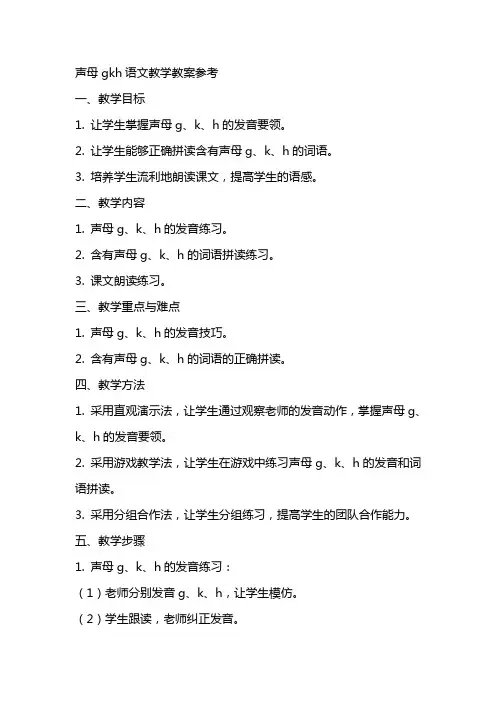 声母 gkh 语文教学教案参考

一、教学目标

1. 让学生掌握声母 g、k、h 的发音要领。

2. 让学生能够正确拼读含有声母 g、k、h 的词语。

3. 培养学生流利地朗读课文，提高学生的语感。

二、教学内容

1. 声母 g、k、h 的发音练习。

2. 含有声母 g、k、h 的词语拼读练习。

3. 课文朗读练习。

三、教学重点与难点

1. 声母 g、k、h 的发音技巧。

2. 含有声母 g、k、h 的词语的正确拼读。

四、教学方法

1. 采用直观演示法，让学生通过观察老师的发音动作，掌握声母 g、k、h 的发音要领。

2. 采用游戏教学法，让学生在游戏中练习声母 g、k、h 的发音和词语拼读。

3. 采用分组合作法，让学生分组练习，提高学生的团队合作能力。

五、教学步骤

1. 声母 g、k、h 的发音练习：

（1）老师分别发音 g、k、h，让学生模仿。

（2）学生跟读，老师纠正发音。